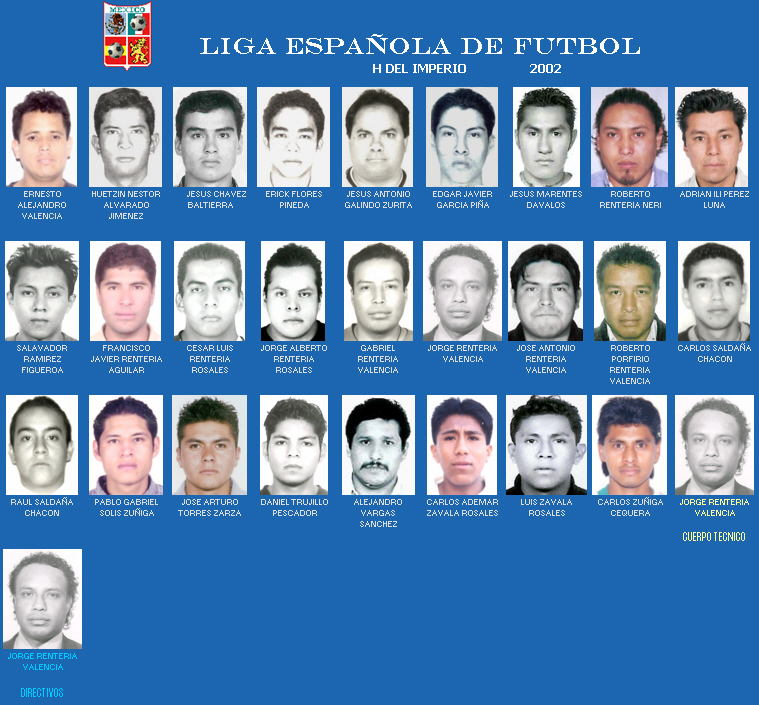 MEXICO

LIGA ESPAÑOLA DE FUTBOL

H DEL IMPERIO 2002

ERNESTO ALEJANDRO VALENCIA

HUETZIN NESTOR ALVARADO JIMENEZ

JESUS CHAVEZ BALTIERRA

ERICK FLORES PINEDA

JESUS ANTONIO GALINDO ZURITA

EDGAR JAVIER GARCIA PIÑA

JESUS MARENTES DAVALOS

ROBERTO RENTERIA NERI

ADRIAN ILI PEREZ LUNA

SALAVADOR RAMIREZ FIGUEROA

FRANCISCO JAVIER RENTERIA AGUILAR

CESAR LUIS RENTERIA ROSALES

JORGE ALBERTO RENTERIA ROSALES

GABRIEL RENTERIA VALENCIA

JORGE RENTERIA VALENCIA

JOSE ANTONIO RENTERIA VALENCIA

ROBERTO PORFIRIO RENTERIA VALENCIA

CARLOS SALDAÑA CHACON

RAUL SALDAÑA CHACON

PABLO GABRIEL SOLIS ZUÑIGA

JOSE ARTURO TORRES ZARZA

DANIEL TRUJILLO PESCADOR

ALEJANDRO VARGAS SANCHEZ

CARLOS ADEMAR ZAVALA ROSALES

LUIS ZAVALA ROSALES

CARLOS ZUÑIGA CEQUERA

JORGE RENTERIA VALENCIA

CUERPO TECNICO

JORGE RENTERIA VALENCIA

DIRECTIVOS